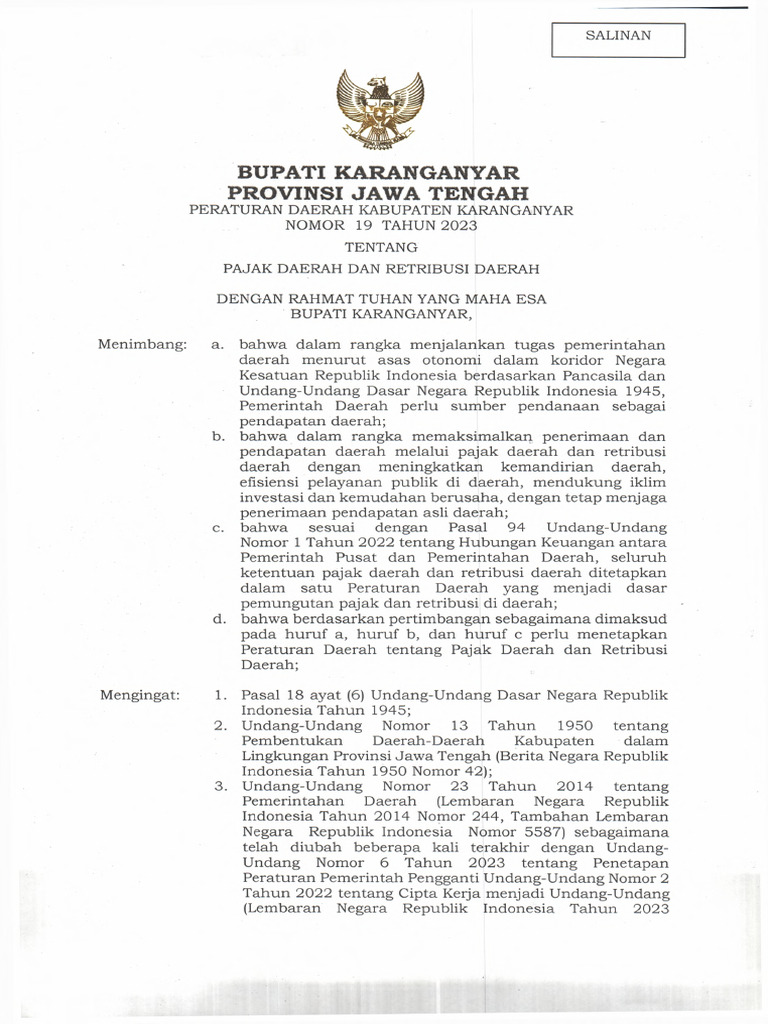 SALINAN

BUPATI KARANGANYAR
PROVINSI JAWA TENGAH

PERATURAN DAERAH KABUPATEN KARANGANYAR
NOMOR 19 TAHUN 2023

TENTANG

PAJAK DAERAH DAN RETRIBUSI DAERAH

DENGAN RAHMAT TUHAN YANG MAHA ESA
BUPATI KARANGANYAR,

Menimbang: a. bahwa dalam rangka menjalankan tugas pemerintahan daerah menurut asas otonomi dalam koridor Negara Kesatuan Republik Indonesia berdasarkan Pancasila dan Undang-Undang Dasar Negara Republik Indonesia 1945, Pemerintah Daerah perlu sumber pendanaan sebagai pendapatan daerah;

b. bahwa dalam rangka memaksimalkan penerimaan dan pendapatan daerah melalui pajak daerah dan retribusi daerah dengan meningkatkan kemandirian daerah, efisiensi pelayanan publik di daerah, mendukung iklim investasi dan kemudahan berusaha, dengan tetap menjaga penerimaan pendapatan asli daerah;

c. bahwa sesuai dengan Pasal 94 Undang-Undang Nomor 1 Tahun 2022 tentang Hubungan Keuangan antara Pemerintah Pusat dan Pemerintahan Daerah, seluruh ketentuan pajak daerah dan retribusi daerah ditetapkan dalam satu Peraturan Daerah yang menjadi dasar pemungutan pajak dan retribusi di daerah;

d. bahwa berdasarkan pertimbangan sebagaimana dimaksud pada huruf a, huruf b, dan huruf c perlu menetapkan Peraturan Daerah tentang Pajak Daerah dan Retribusi Daerah;

Mengingat: 1. Pasal 18 ayat (6) Undang-Undang Dasar Negara Republik Indonesia Tahun 1945;

2. Undang-Undang Nomor 13 Tahun 1950 tentang Pembentukan Daerah-Daerah Kabupaten dalam Lingkungan Provinsi Jawa Tengah (Berita Negara Republik Indonesia Tahun 1950 Nomor 42);

3. Undang-Undang Nomor 23 Tahun 2014 tentang Pemerintahan Daerah (Lembaran Negara Republik Indonesia Tahun 2014 Nomor 244, Tambahan Lembaran Negara Republik Indonesia Nomor 5587) sebagaimana telah diubah beberapa kali terakhir dengan Undang-Undang Nomor 6 Tahun 2023 tentang Penetapan Peraturan Pemerintah Pengganti Undang-Undang Nomor 2 Tahun 2022 tentang Cipta Kerja menjadi Undang-Undang (Lembaran Negara Republik Indonesia Tahun 2023